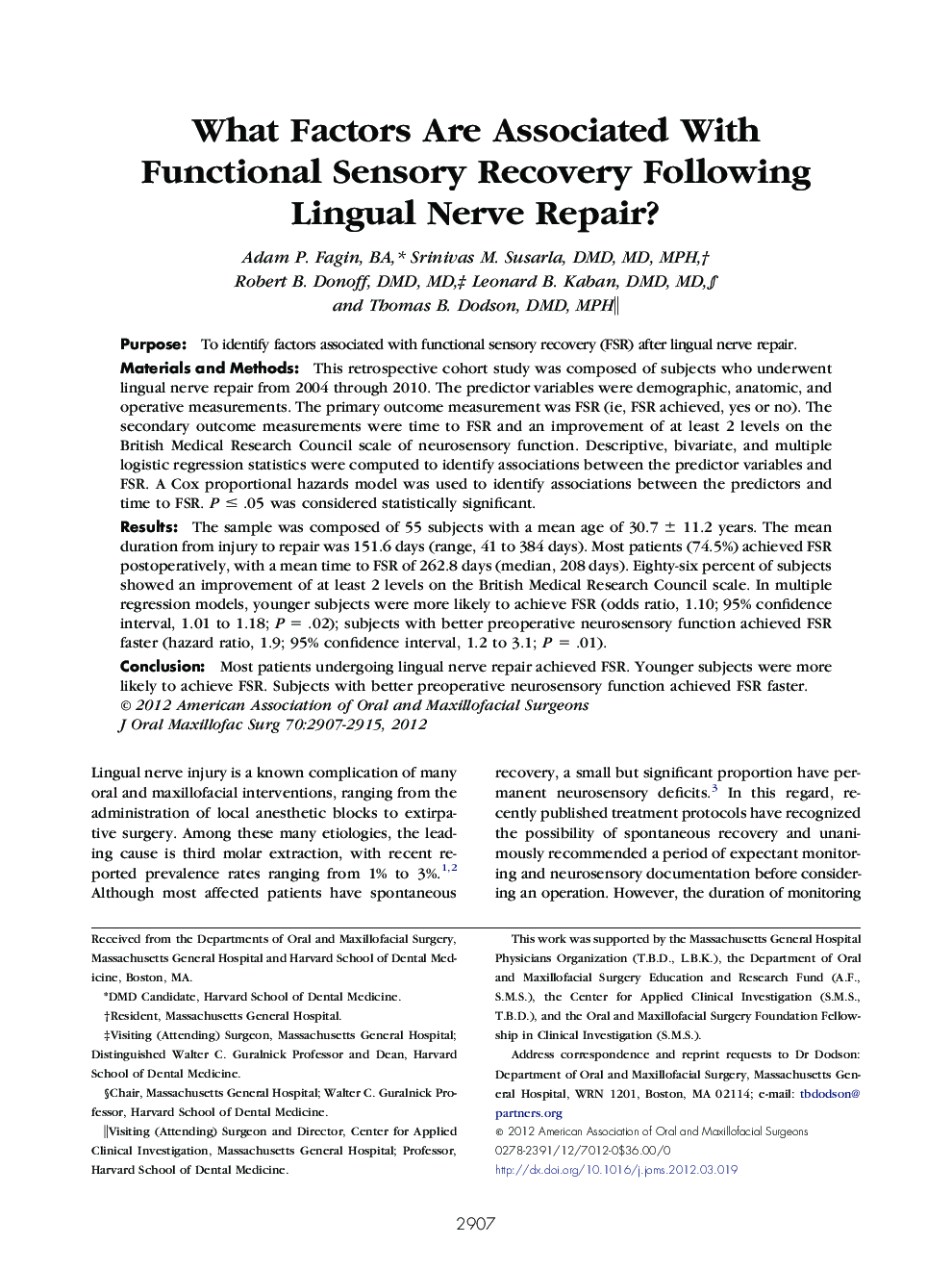 What Factors Are Associated With Functional Sensory Recovery Following Lingual Nerve Repair?

Adam P. Fagin, BA,* Srinivas M. Susarla, DMD, MD, MPH,† Robert B. Donoff, DMD, MD,‡ Leonard B. Kaban, DMD, MD,§ and Thomas B. Dodson, DMD, MPH‖

Purpose: To identify factors associated with functional sensory recovery (FSR) after lingual nerve repair.

Materials and Methods: This retrospective cohort study was composed of subjects who underwent lingual nerve repair from 2004 through 2010. The predictor variables were demographic, anatomic, and operative measurements. The primary outcome measurement was FSR (ie, FSR achieved, yes or no). The secondary outcome measurements were time to FSR and an improvement of at least 2 levels on the British Medical Research Council scale of neurosensory function. Descriptive, bivariate, and multiple logistic regression statistics were computed to identify associations between the predictor variables and FSR. A Cox proportional hazards model was used to identify associations between the predictors and time to FSR. $P \leq .05$ was considered statistically significant.

Results: The sample was composed of 55 subjects with a mean age of $30.7 \pm 11.2$ years. The mean duration from injury to repair was 151.6 days (range, 41 to 384 days). Most patients (74.5%) achieved FSR postoperatively, with a mean time to FSR of 262.8 days (median, 208 days). Eighty-six percent of subjects showed an improvement of at least 2 levels on the British Medical Research Council scale. In multiple regression models, younger subjects were more likely to achieve FSR (odds ratio, 1.10; 95% confidence interval, 1.01 to 1.18; $P = .02$); subjects with better preoperative neurosensory function achieved FSR faster (hazard ratio, 1.9; 95% confidence interval, 1.2 to 3.1; $P = .01$).

Conclusion: Most patients undergoing lingual nerve repair achieved FSR. Younger subjects were more likely to achieve FSR. Subjects with better preoperative neurosensory function achieved FSR faster.
© 2012 American Association of Oral and Maxillofacial Surgeons
J Oral Maxillofac Surg 70:2907-2915, 2012

Lingual nerve injury is a known complication of many oral and maxillofacial interventions, ranging from the administration of local anesthetic blocks to extirpative surgery. Among these many etiologies, the leading cause is third molar extraction, with recent reported prevalence rates ranging from 1% to 3%.$^{1,2}$ Although most affected patients have spontaneous

recovery, a small but significant proportion have permanent neurosensory deficits.$^{3}$ In this regard, recently published treatment protocols have recognized the possibility of spontaneous recovery and unanimously recommended a period of expectant monitoring and neurosensory documentation before considering an operation. However, the duration of monitoring

Received from the Departments of Oral and Maxillofacial Surgery, Massachusetts General Hospital and Harvard School of Dental Medicine, Boston, MA.

*DMD Candidate, Harvard School of Dental Medicine.

†Resident, Massachusetts General Hospital.

‡Visiting (Attending) Surgeon, Massachusetts General Hospital; Distinguished Walter C. Guralnick Professor and Dean, Harvard School of Dental Medicine.

§Chair, Massachusetts General Hospital; Walter C. Guralnick Professor, Harvard School of Dental Medicine.

‖Visiting (Attending) Surgeon and Director, Center for Applied Clinical Investigation, Massachusetts General Hospital; Professor, Harvard School of Dental Medicine.

This work was supported by the Massachusetts General Hospital Physicians Organization (T.B.D., L.B.K.), the Department of Oral and Maxillofacial Surgery Education and Research Fund (A.F., S.M.S.), the Center for Applied Clinical Investigation (S.M.S., T.B.D.), and the Oral and Maxillofacial Surgery Foundation Fellowship in Clinical Investigation (S.M.S.).

Address correspondence and reprint requests to Dr Dodson: Department of Oral and Maxillofacial Surgery, Massachusetts General Hospital, WRN 1201, Boston, MA 02114; e-mail: tbdodson@partners.org

© 2012 American Association of Oral and Maxillofacial Surgeons
0278-2391/12/7012-0$36.00/0
http://dx.doi.org/10.1016/j.joms.2012.03.019

2907